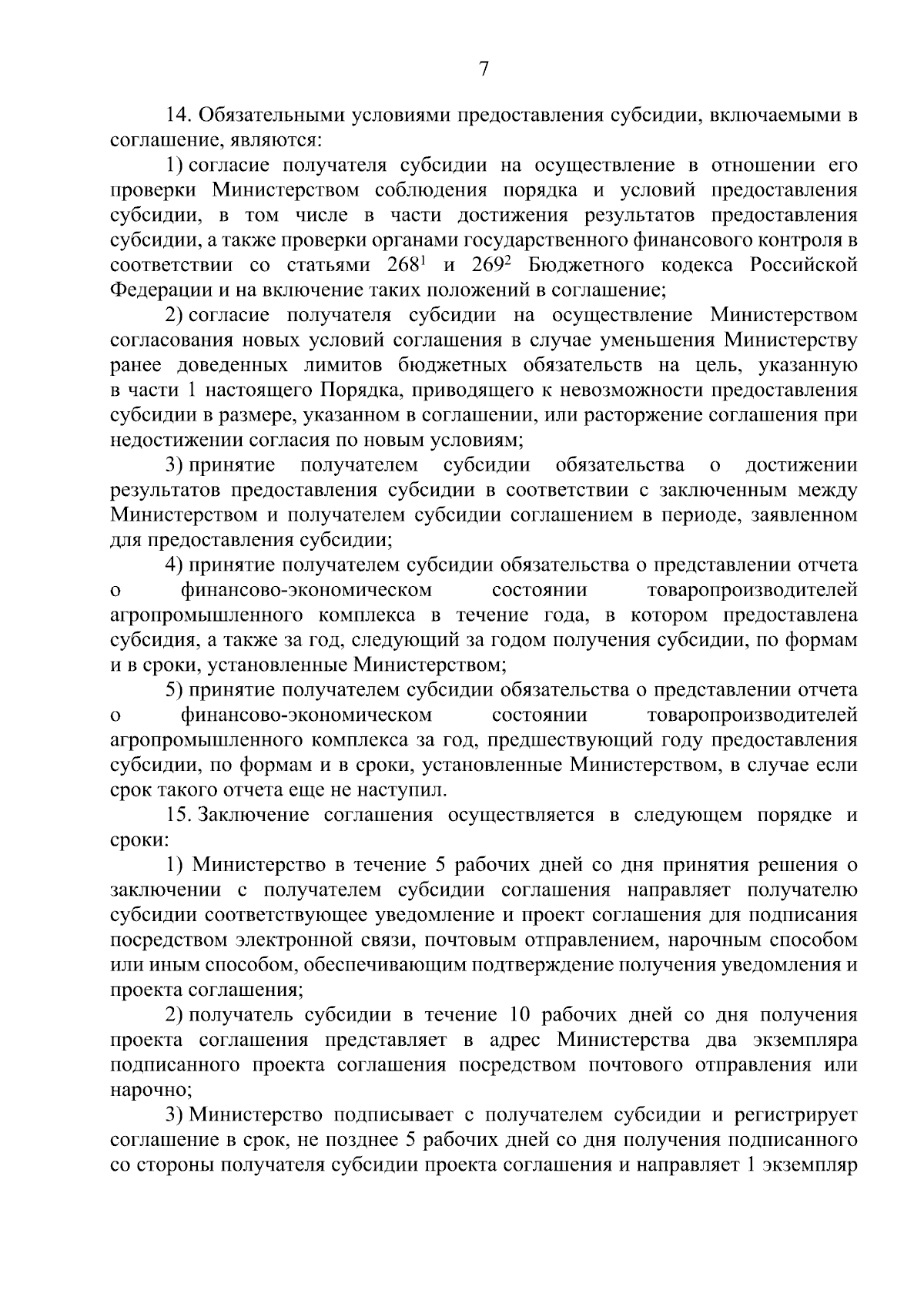 7

14. Обязательными условиями предоставления субсидии, включаемыми в соглашение, являются:

1) согласие получателя субсидии на осуществление в отношении его проверки Министерством соблюдения порядка и условий предоставления субсидии, в том числе в части достижения результатов предоставления субсидии, а также проверки органами государственного финансового контроля в соответствии со статьями $268^1$ и $269^2$ Бюджетного кодекса Российской Федерации и на включение таких положений в соглашение;

2) согласие получателя субсидии на осуществление Министерством согласования новых условий соглашения в случае уменьшения Министерству ранее доведенных лимитов бюджетных обязательств на цель, указанную в части 1 настоящего Порядка, приводящего к невозможности предоставления субсидии в размере, указанном в соглашении, или расторжение соглашения при недостижении согласия по новым условиям;

3) принятие получателем субсидии обязательства о достижении результатов предоставления субсидии в соответствии с заключенным между Министерством и получателем субсидии соглашением в периоде, заявленном для предоставления субсидии;

4) принятие получателем субсидии обязательства о представлении отчета о финансово-экономическом состоянии товаропроизводителей агропромышленного комплекса в течение года, в котором предоставлена субсидия, а также за год, следующий за годом получения субсидии, по формам и в сроки, установленные Министерством;

5) принятие получателем субсидии обязательства о представлении отчета о финансово-экономическом состоянии товаропроизводителей агропромышленного комплекса за год, предшествующий году предоставления субсидии, по формам и в сроки, установленные Министерством, в случае если срок такого отчета еще не наступил.

15. Заключение соглашения осуществляется в следующем порядке и сроки:

1) Министерство в течение 5 рабочих дней со дня принятия решения о заключении с получателем субсидии соглашения направляет получателю субсидии соответствующее уведомление и проект соглашения для подписания посредством электронной связи, почтовым отправлением, нарочным способом или иным способом, обеспечивающим подтверждение получения уведомления и проекта соглашения;

2) получатель субсидии в течение 10 рабочих дней со дня получения проекта соглашения представляет в адрес Министерства два экземпляра подписанного проекта соглашения посредством почтового отправления или нарочно;

3) Министерство подписывает с получателем субсидии и регистрирует соглашение в срок, не позднее 5 рабочих дней со дня получения подписанного со стороны получателя субсидии проекта соглашения и направляет 1 экземпляр